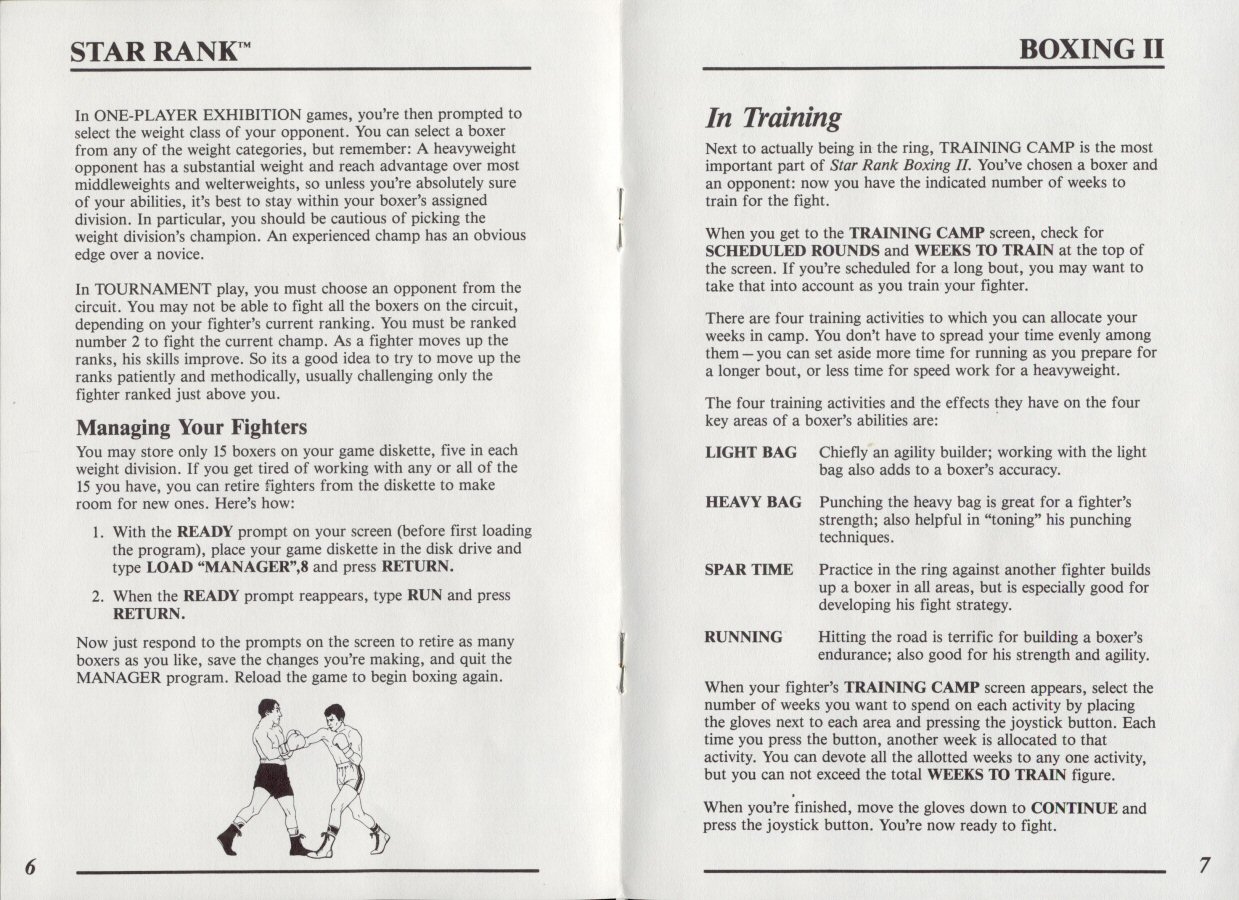 STAR RANK™

In ONE-PLAYER EXHIBITION games, you're then prompted to select the weight class of your opponent. You can select a boxer from any of the weight categories, but remember: A heavyweight opponent has a substantial weight and reach advantage over most middleweights and welterweights, so unless you're absolutely sure of your abilities, it's best to stay within your boxer's assigned division. In particular, you should be cautious of picking the weight division's champion. An experienced champ has an obvious edge over a novice.

In TOURNAMENT play, you must choose an opponent from the circuit. You may not be able to fight all the boxers on the circuit, depending on your fighter's current ranking. You must be ranked number 2 to fight the current champ. As a fighter moves up the ranks, his skills improve. So its a good idea to try to move up the ranks patiently and methodically, usually challenging only the fighter ranked just above you.

Managing Your Fighters

You may store only 15 boxers on your game diskette, five in each weight division. If you get tired of working with any or all of the 15 you have, you can retire fighters from the diskette to make room for new ones. Here's how:

1. With the READY prompt on your screen (before first loading the program), place your game diskette in the disk drive and type LOAD "MANAGER",8 and press RETURN.

2. When the READY prompt reappears, type RUN and press RETURN.

Now just respond to the prompts on the screen to retire as many boxers as you like, save the changes you're making, and quit the MANAGER program. Reload the game to begin boxing again.

6

BOXING II

In Training

Next to actually being in the ring, TRAINING CAMP is the most important part of Star Rank Boxing II. You've chosen a boxer and an opponent: now you have the indicated number of weeks to train for the fight.

When you get to the TRAINING CAMP screen, check for SCHEDULED ROUNDS and WEEKS TO TRAIN at the top of the screen. If you're scheduled for a long bout, you may want to take that into account as you train your fighter.

There are four training activities to which you can allocate your weeks in camp. You don't have to spread your time evenly among them — you can set aside more time for running as you prepare for a longer bout, or less time for speed work for a heavyweight.

The four training activities and the effects they have on the four key areas of a boxer's abilities are:

LIGHT BAG Chiefly an agility builder; working with the light bag also adds to a boxer's accuracy.

HEAVY BAG Punching the heavy bag is great for a fighter's strength; also helpful in "toning" his punching techniques.

SPAR TIME Practice in the ring against another fighter builds up a boxer in all areas, but is especially good for developing his fight strategy.

RUNNING Hitting the road is terrific for building a boxer's endurance; also good for his strength and agility.

When your fighter's TRAINING CAMP screen appears, select the number of weeks you want to spend on each activity by placing the gloves next to each area and pressing the joystick button. Each time you press the button, another week is allocated to that activity. You can devote all the allotted weeks to any one activity, but you can not exceed the total WEEKS TO TRAIN figure.

When you're finished, move the gloves down to CONTINUE and press the joystick button. You're now ready to fight.

7